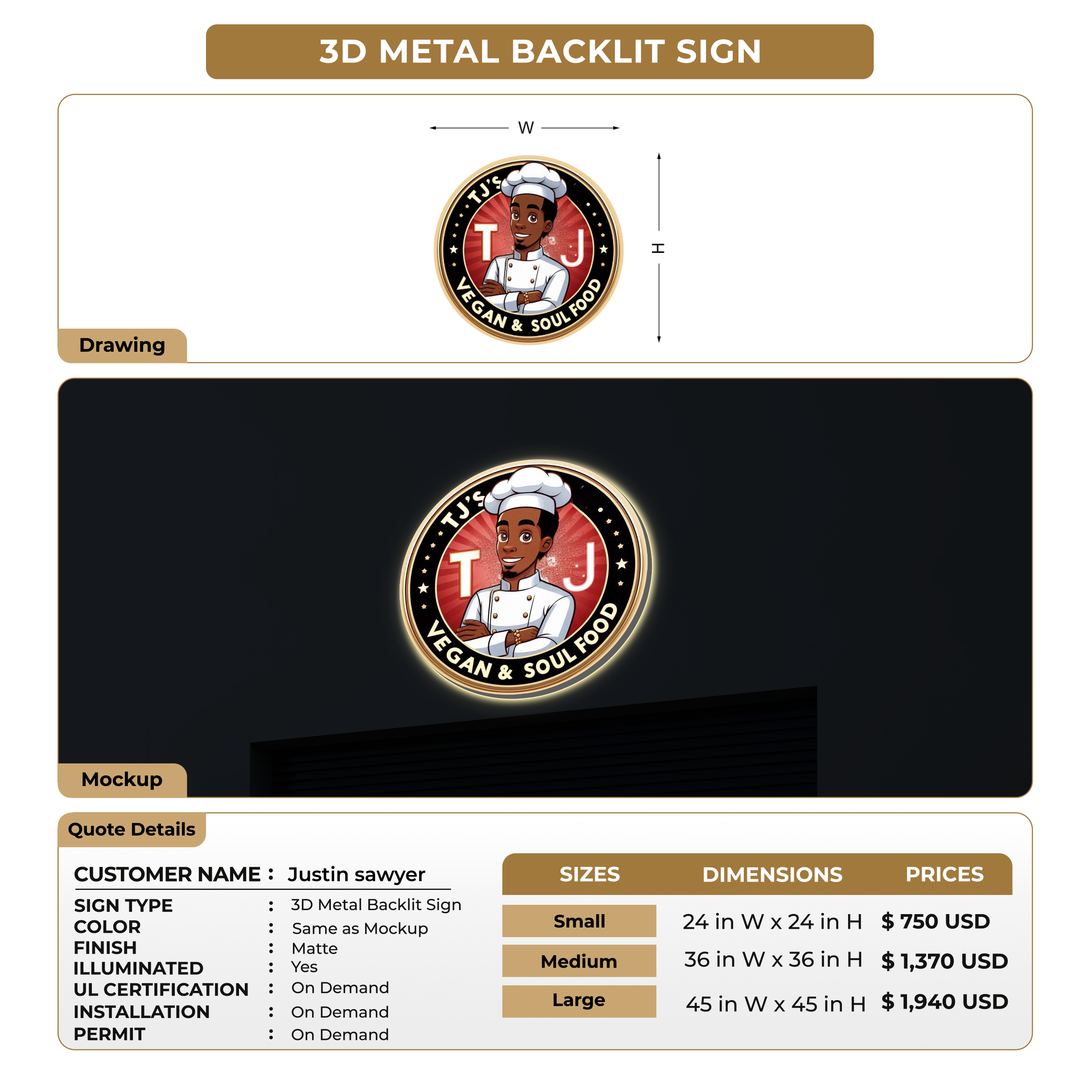 3D METAL BACKLIT SIGN

W

H

TJ's
T J
VEGAN & SOUL FOOD

Drawing

TJ's
T J
VEGAN & SOUL FOOD

Mockup

Quote Details

CUSTOMER NAME : Justin sawyer

SIGN TYPE : 3D Metal Backlit Sign
COLOR : Same as Mockup
FINISH : Matte
ILLUMINATED : Yes
UL CERTIFICATION : On Demand
INSTALLATION : On Demand
PERMIT : On Demand

| SIZES | DIMENSIONS | PRICES |
|---|---|---|
| Small | 24 in W x 24 in H | $ 750 USD |
| Medium | 36 in W x 36 in H | $ 1,370 USD |
| Large | 45 in W x 45 in H | $ 1,940 USD |